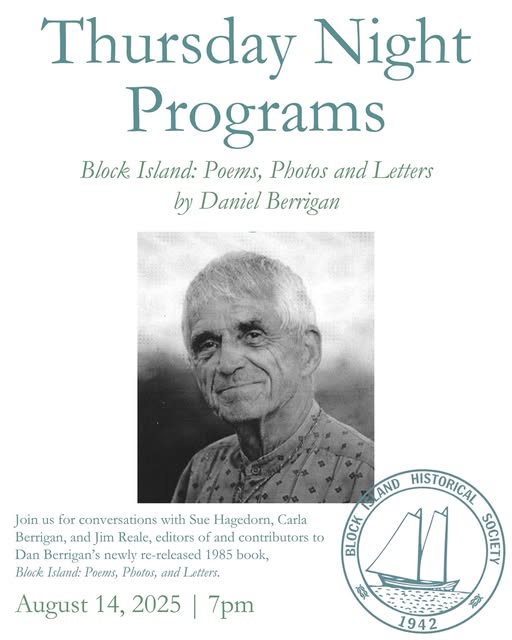 Thursday Night Programs

Block Island: Poems, Photos and Letters by Daniel Berrigan

Join us for conversations with Sue Hagedorn, Carla Berrigan, and Jim Reale, editors of and contributors to Dan Berrigan's newly re-released 1985 book, Block Island: Poems, Photos, and Letters.

August 14, 2025 | 7pm

BLOCK ISLAND HISTORICAL SOCIETY
1942